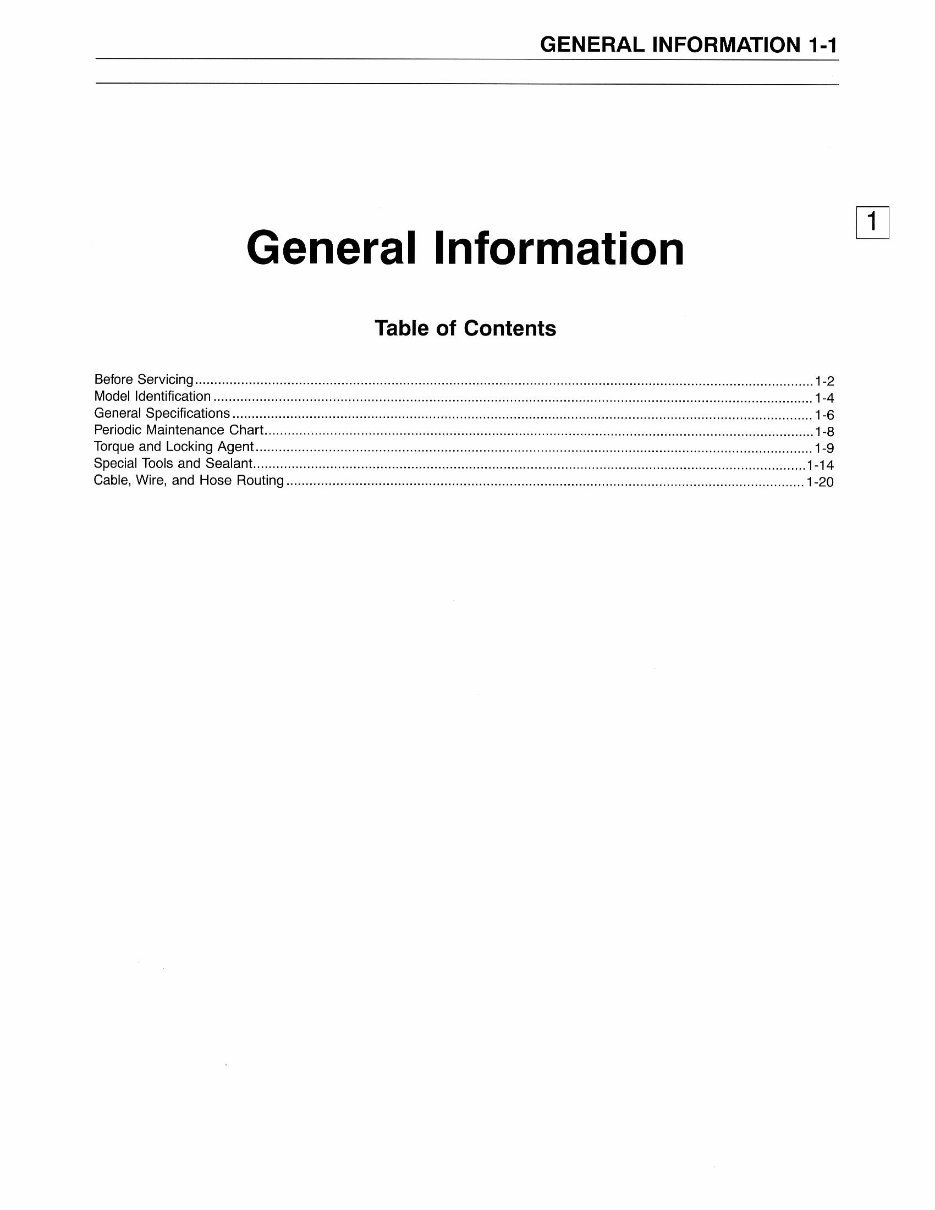 GENERAL INFORMATION 1-1

1

General Information

Table of Contents

Before Servicing 1-2
Model Identification 1-4
General Specifications 1-6
Periodic Maintenance Chart 1-8
Torque and Locking Agent 1-9
Special Tools and Sealant 1-14
Cable, Wire, and Hose Routing 1-20